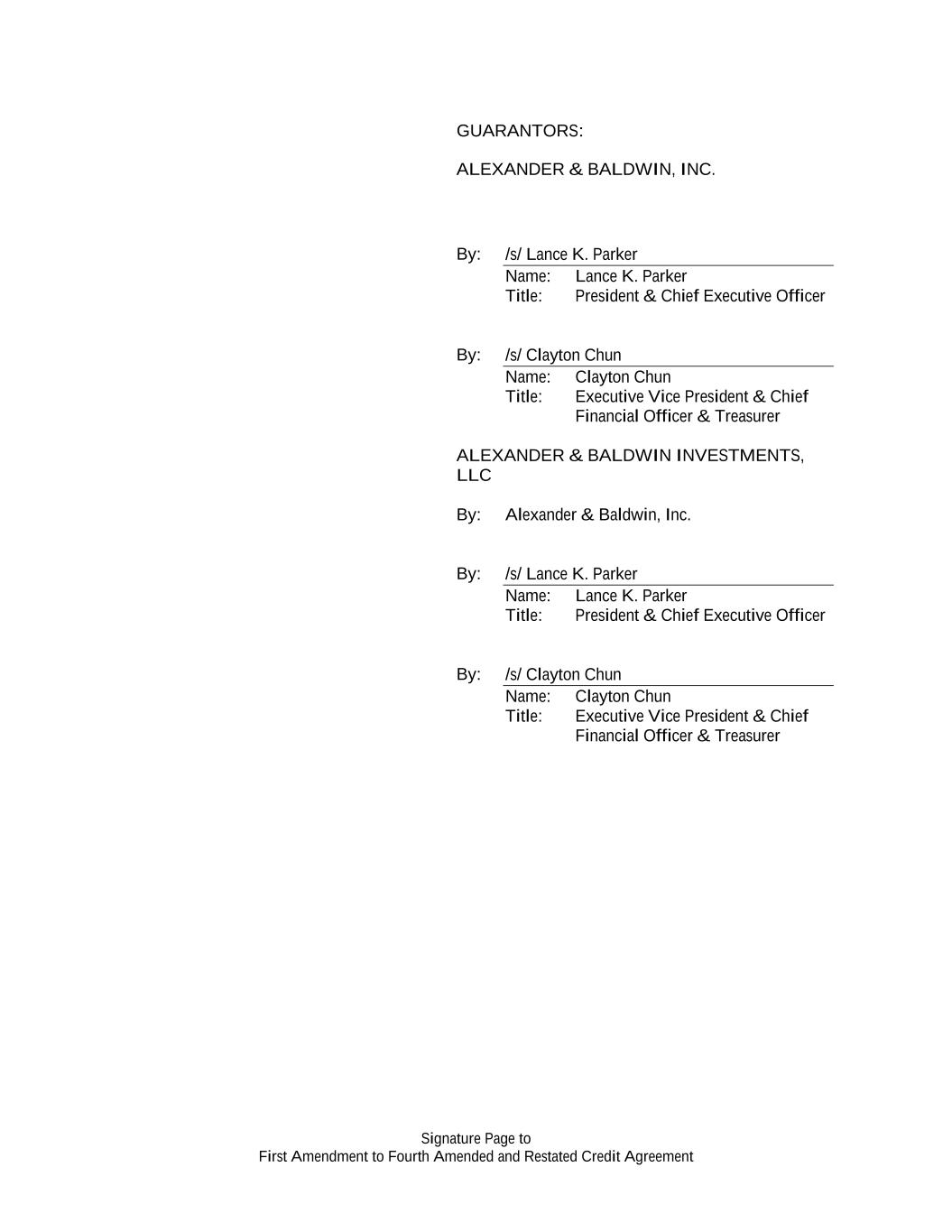 GUARANTORS:

ALEXANDER & BALDWIN, INC.

By: /s/ Lance K. Parker
Name: Lance K. Parker
Title: President & Chief Executive Officer

By: /s/ Clayton Chun
Name: Clayton Chun
Title: Executive Vice President & Chief Financial Officer & Treasurer

ALEXANDER & BALDWIN INVESTMENTS, LLC

By: Alexander & Baldwin, Inc.

By: /s/ Lance K. Parker
Name: Lance K. Parker
Title: President & Chief Executive Officer

By: /s/ Clayton Chun
Name: Clayton Chun
Title: Executive Vice President & Chief Financial Officer & Treasurer

Signature Page to
First Amendment to Fourth Amended and Restated Credit Agreement